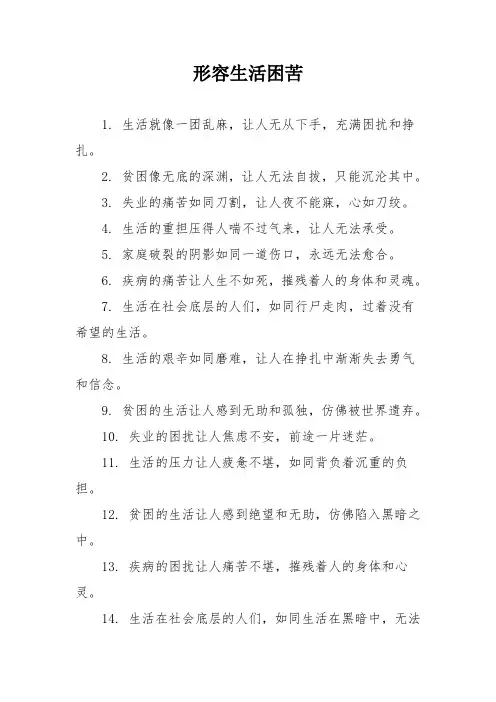 形容生活困苦

1. 生活就像一团乱麻，让人无从下手，充满困扰和挣扎。

2. 贫困像无底的深渊，让人无法自拔，只能沉沦其中。

3. 失业的痛苦如同刀割，让人夜不能寐，心如刀绞。

4. 生活的重担压得人喘不过气来，让人无法承受。

5. 家庭破裂的阴影如同一道伤口，永远无法愈合。

6. 疾病的痛苦让人生不如死，摧残着人的身体和灵魂。

7. 生活在社会底层的人们，如同行尸走肉，过着没有希望的生活。

8. 生活的艰辛如同磨难，让人在挣扎中渐渐失去勇气和信念。

9. 贫困的生活让人感到无助和孤独，仿佛被世界遗弃。

10. 失业的困扰让人焦虑不安，前途一片迷茫。

11. 生活的压力让人疲惫不堪，如同背负着沉重的负担。

12. 贫困的生活让人感到绝望和无助，仿佛陷入黑暗之中。

13. 疾病的困扰让人痛苦不堪，摧残着人的身体和心灵。

14. 生活在社会底层的人们，如同生活在黑暗中，无法